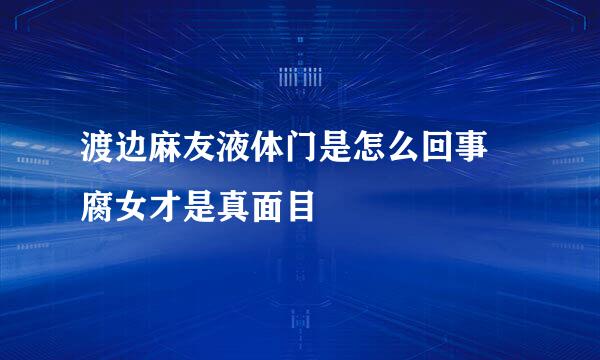 渡边麻友液体门是怎么回事
腐女才是真面目